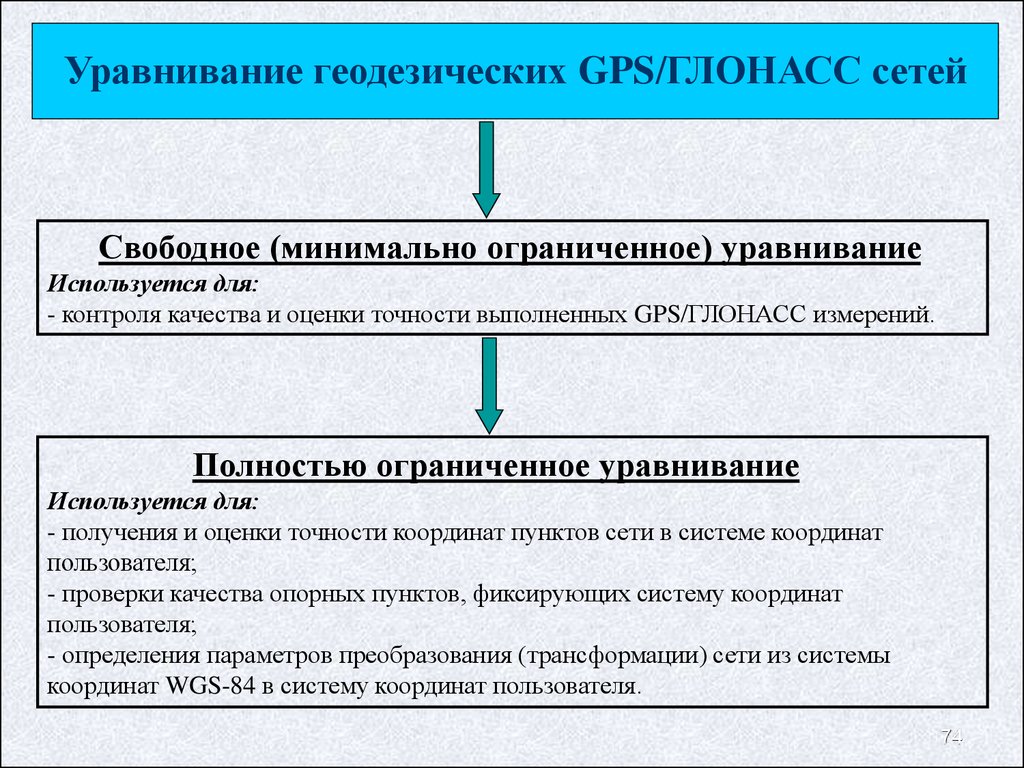 Уравнивание геодезических GPS/ГЛОНАСС сетей

Свободное (минимально ограниченное) уравнивание
Используется для:
- контроля качества и оценки точности выполненных GPS/ГЛОНАСС измерений.

Полностью ограниченное уравнивание
Используется для:
- получения и оценки точности координат пунктов сети в системе координат пользователя;
- проверки качества опорных пунктов, фиксирующих систему координат пользователя;
- определения параметров преобразования (трансформации) сети из системы координат WGS-84 в систему координат пользователя.

74